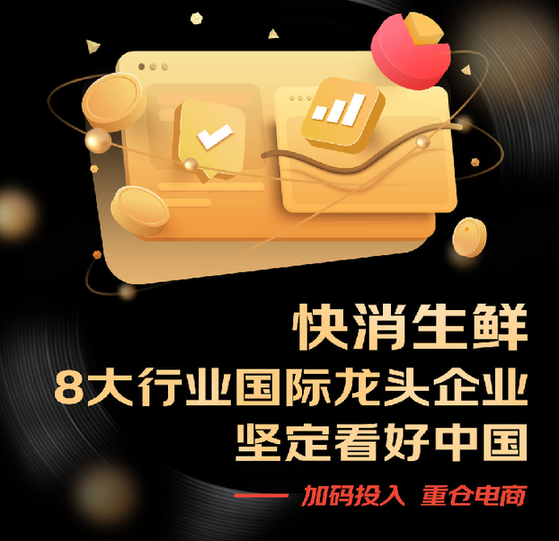 快消生鲜
8大行业国际龙头企业
坚定看好中国

—— 加码投入 重仓电商